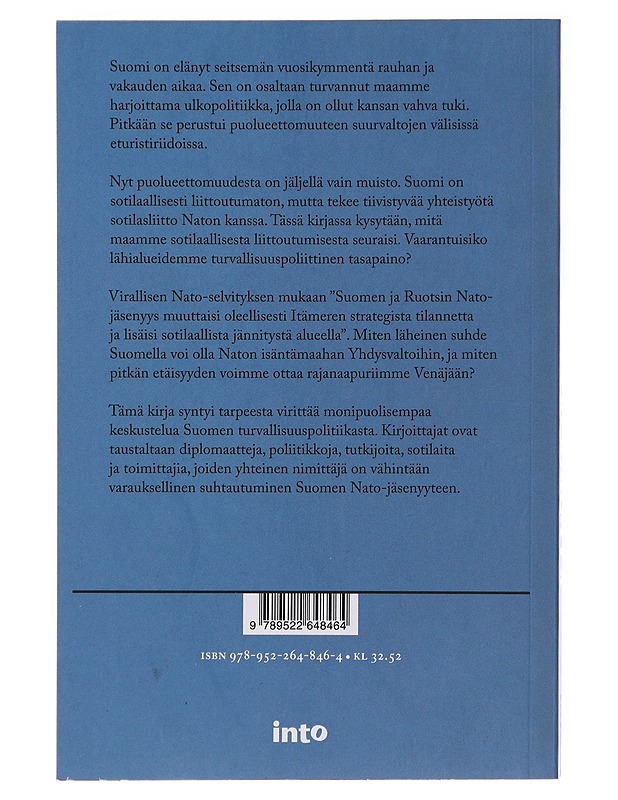 Suomi on elänyt seitsemän vuosikymmentä rauhan ja vakauden aikaa. Sen on osaltaan turvannut maamme harjoittama ulkopolitiikka, jolla on ollut kansan vahva tuki. Pitkään se perustui puolueettomuuteen suurvaltojen välisissä eturistiriidoissa.

Nyt puolueettomuudesta on jäljellä vain muisto. Suomi on sotilaallisesti liittoutumaton, mutta tekee tiivistyvää yhteistyötä sotilasliitto Naton kanssa. Tässä kirjassa kysytään, mitä maamme sotilaallisesta liittoutumisesta seuraisi. Vaarantuisiko lähialueidemme turvallisuuspoliittinen tasapaino?

Virallisen Nato-selvityksen mukaan ”Suomen ja Ruotsin Nato-jäsenyys muuttaisi oleellisesti Itämeren strategista tilannetta ja lisäisi sotilaallista jännitystä alueella”. Miten läheinen suhde Suomella voi olla Naton isäntämaahan Yhdysvaltoihin, ja miten pitkän etäisyyden voimme ottaa rajanaapuriimme Venäjään?

Tämä kirja syntyi tarpeesta virittää monipuolisempaa keskustelua Suomen turvallisuuspolitiikasta. Kirjoittajat ovat taustaltaan diplomaatteja, poliitikkoja, tutkijoita, sotilaita ja toimittajia, joiden yhteinen nimittäjä on vähintään varauksellinen suhtautuminen Suomen Nato-jäsenyyteen.

9 789522 648464

ISBN 978-952-264-846-4 • KL 32.52

into